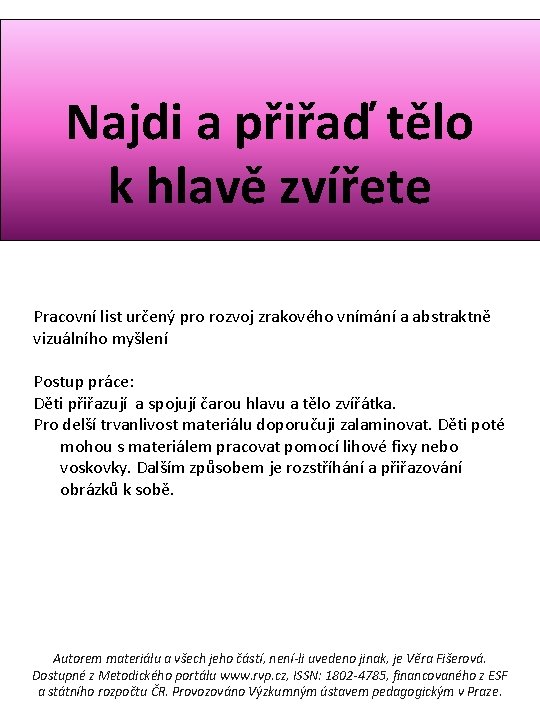 Najdi a přiřaď tělo k hlavě zvířete

Pracovní list určený pro rozvoj zrakového vnímání a abstraktně vizuálního myšlení

Postup práce:
Děti přiřazují a spojují čarou hlavu a tělo zvířátka.
Pro delší trvanlivost materiálu doporučuji zalaminovat. Děti poté mohou s materiálem pracovat pomocí lihové fixy nebo voskovky. Dalším způsobem je rozstříhání a přiřazování obrázků k sobě.

Autorem materiálu a všech jeho částí, není-li uvedeno jinak, je Věra Fišerová. Dostupné z Metodického portálu www.rvp.cz, ISSN: 1802-4785, financovaného z ESF a státního rozpočtu ČR. Provozováno Výzkumným ústavem pedagogickým v Praze.